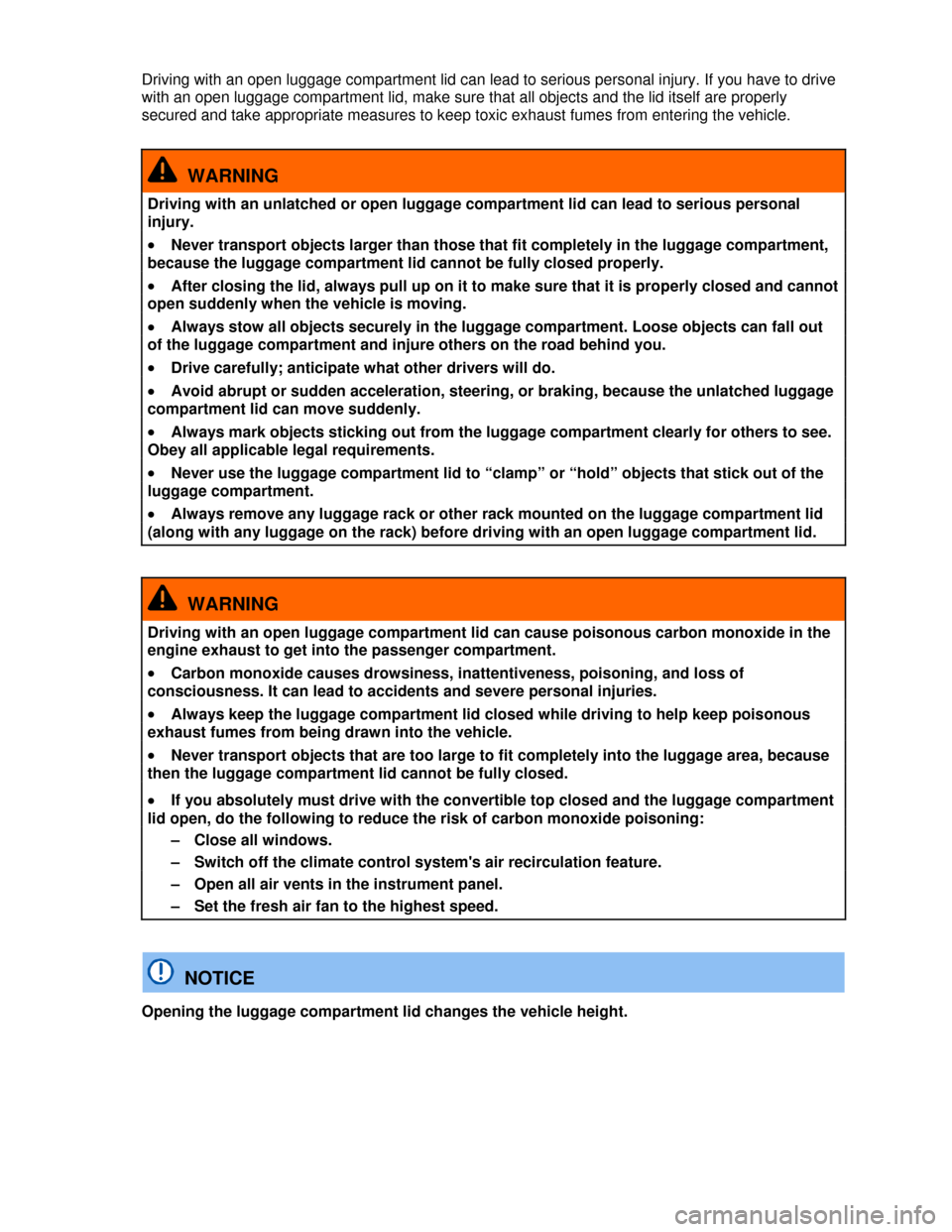 Driving with an open luggage compartment lid can lead to serious personal injury. If you have to drive with an open luggage compartment lid, make sure that all objects and the lid itself are properly secured and take appropriate measures to keep toxic exhaust fumes from entering the vehicle.

WARNING

Driving with an unlatched or open luggage compartment lid can lead to serious personal injury.

• Never transport objects larger than those that fit completely in the luggage compartment, because the luggage compartment lid cannot be fully closed properly.

• After closing the lid, always pull up on it to make sure that it is properly closed and cannot open suddenly when the vehicle is moving.

• Always stow all objects securely in the luggage compartment. Loose objects can fall out of the luggage compartment and injure others on the road behind you.

• Drive carefully; anticipate what other drivers will do.

• Avoid abrupt or sudden acceleration, steering, or braking, because the unlatched luggage compartment lid can move suddenly.

• Always mark objects sticking out from the luggage compartment clearly for others to see. Obey all applicable legal requirements.

• Never use the luggage compartment lid to “clamp” or “hold” objects that stick out of the luggage compartment.

• Always remove any luggage rack or other rack mounted on the luggage compartment lid (along with any luggage on the rack) before driving with an open luggage compartment lid.

WARNING

Driving with an open luggage compartment lid can cause poisonous carbon monoxide in the engine exhaust to get into the passenger compartment.

• Carbon monoxide causes drowsiness, inattentiveness, poisoning, and loss of consciousness. It can lead to accidents and severe personal injuries.

• Always keep the luggage compartment lid closed while driving to help keep poisonous exhaust fumes from being drawn into the vehicle.

• Never transport objects that are too large to fit completely into the luggage area, because then the luggage compartment lid cannot be fully closed.

• If you absolutely must drive with the convertible top closed and the luggage compartment lid open, do the following to reduce the risk of carbon monoxide poisoning:
– Close all windows.
– Switch off the climate control system's air recirculation feature.
– Open all air vents in the instrument panel.
– Set the fresh air fan to the highest speed.

NOTICE

Opening the luggage compartment lid changes the vehicle height.

carmanualsonline.info